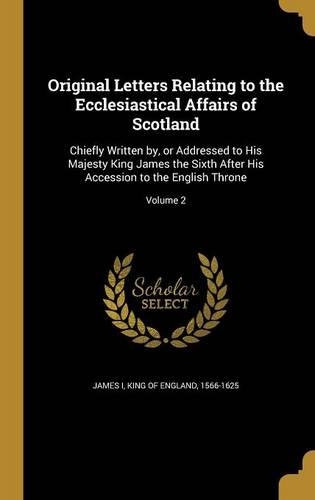 Original Letters Relating to the Ecclesiastical Affairs of Scotland

Chiefly Written by, or Addressed to His Majesty King James the Sixth After His Accession to the English Throne

Volume 2

Scholar
SELECT

JAMES I, KING OF ENGLAND, 1566-1625